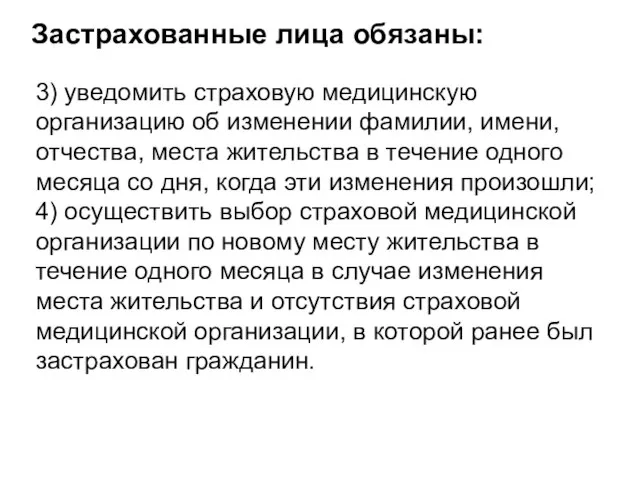 Застрахованные лица обязаны:

3) уведомить страховую медицинскую организацию об изменении фамилии, имени, отчества, места жительства в течение одного месяца со дня, когда эти изменения произошли;
4) осуществить выбор страховой медицинской организации по новому месту жительства в течение одного месяца в случае изменения места жительства и отсутствия страховой медицинской организации, в которой ранее был застрахован гражданин.